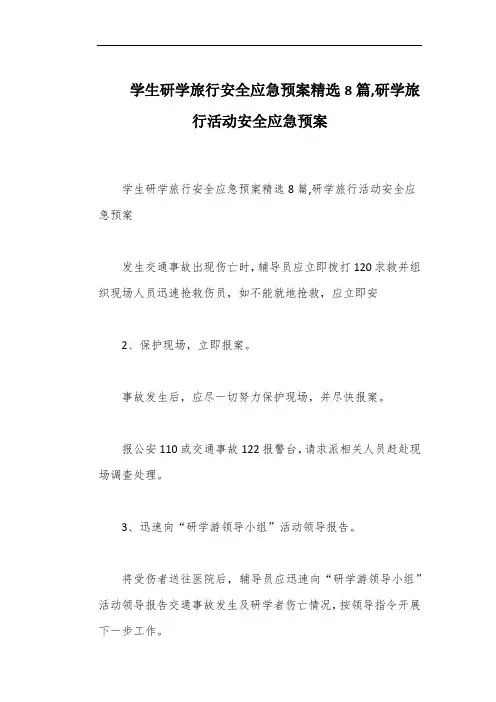 学生研学旅行安全应急预案精选 8 篇,研学旅行活动安全应急预案

学生研学旅行安全应急预案精选 8 篇,研学旅行活动安全应急预案

发生交通事故出现伤亡时，辅导员应立即拨打 120 求救并组织现场人员迅速抢救伤员，如不能就地抢救，应立即安

2、保护现场，立即报案。

事故发生后，应尽一切努力保护现场，并尽快报案。

报公安 110 或交通事故 122 报警台，请求派相关人员赶赴现场调查处理。

3、迅速向“研学游领导小组”活动领导报告。

将受伤者送往医院后，辅导员应迅速向“研学游领导小组”活动领导报告交通事故发生及研学者伤亡情况，按领导指令开展下一步工作。